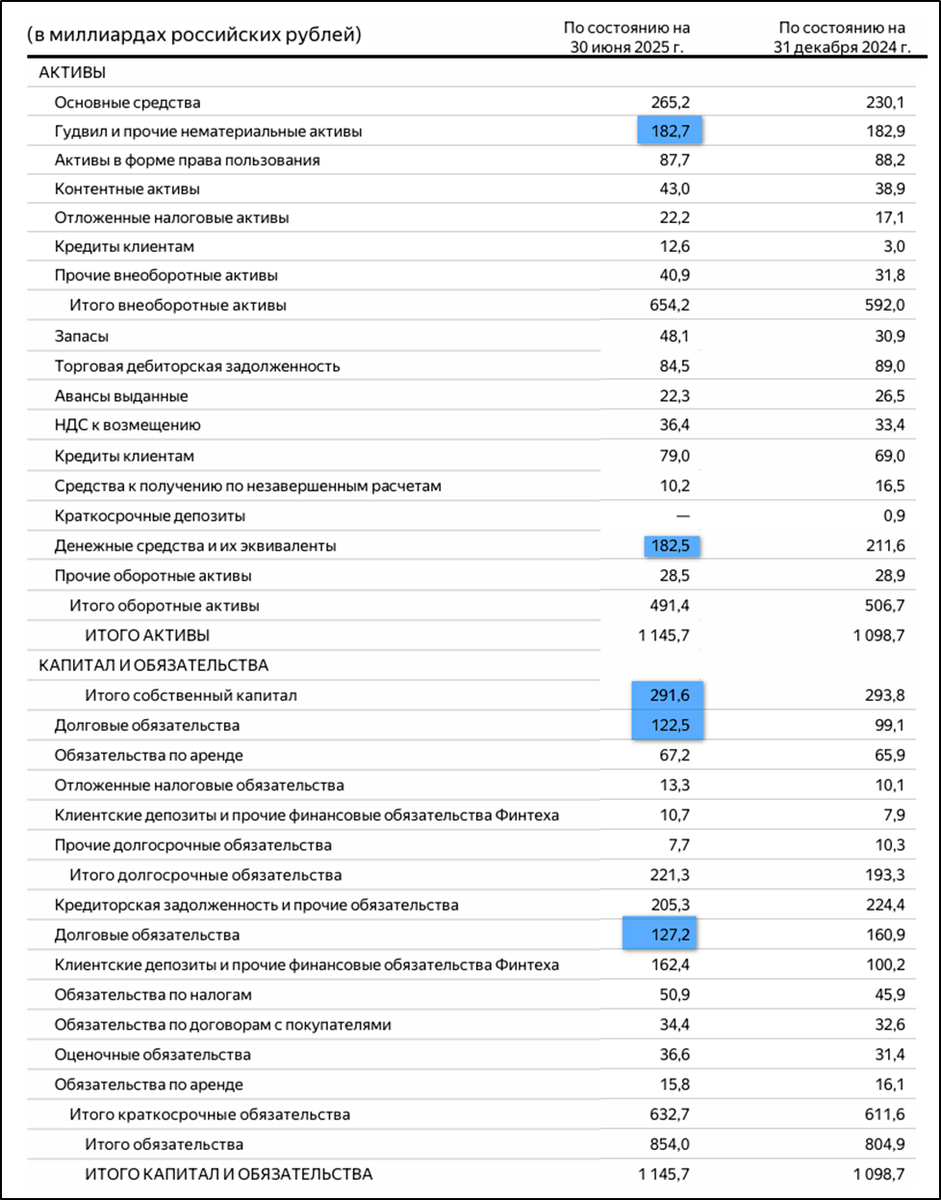 | (в миллиардах российских рублей) | По состоянию на 30 июня 2025 г. | По состоянию на 31 декабря 2024 г. |
|---|---|---|
| АКТИВЫ | | |
| Основные средства | 265,2 | 230,1 |
| Гудвил и прочие нематериальные активы | 182,7 | 182,9 |
| Активы в форме права пользования | 87,7 | 88,2 |
| Контентные активы | 43,0 | 38,9 |
| Отложенные налоговые активы | 22,2 | 17,1 |
| Кредиты клиентам | 12,6 | 3,0 |
| Прочие внеоборотные активы | 40,9 | 31,8 |
| Итого внеоборотные активы | 654,2 | 592,0 |
| Запасы | 48,1 | 30,9 |
| Торговая дебиторская задолженность | 84,5 | 89,0 |
| Авансы выданные | 22,3 | 26,5 |
| НДС к возмещению | 36,4 | 33,4 |
| Кредиты клиентам | 79,0 | 69,0 |
| Средства к получению по незавершенным расчетам | 10,2 | 16,5 |
| Краткосрочные депозиты | — | 0,9 |
| Денежные средства и их эквиваленты | 182,5 | 211,6 |
| Прочие оборотные активы | 28,5 | 28,9 |
| Итого оборотные активы | 491,4 | 506,7 |
| ИТОГО АКТИВЫ | 1 145,7 | 1 098,7 |
| КАПИТАЛ И ОБЯЗАТЕЛЬСТВА | | |
| Итого собственный капитал | 291,6 | 293,8 |
| Долговые обязательства | 122,5 | 99,1 |
| Обязательства по аренде | 67,2 | 65,9 |
| Отложенные налоговые обязательства | 13,3 | 10,1 |
| Клиентские депозиты и прочие финансовые обязательства Финтеха | 10,7 | 7,9 |
| Прочие долгосрочные обязательства | 7,7 | 10,3 |
| Итого долгосрочные обязательства | 221,3 | 193,3 |
| Кредиторская задолженность и прочие обязательства | 205,3 | 224,4 |
| Долговые обязательства | 127,2 | 160,9 |
| Клиентские депозиты и прочие финансовые обязательства Финтеха | 162,4 | 100,2 |
| Обязательства по налогам | 50,9 | 45,9 |
| Обязательства по договорам с покупателями | 34,4 | 32,6 |
| Оценочные обязательства | 36,6 | 31,4 |
| Обязательства по аренде | 15,8 | 16,1 |
| Итого краткосрочные обязательства | 632,7 | 611,6 |
| Итого обязательства | 854,0 | 804,9 |
| ИТОГО КАПИТАЛ И ОБЯЗАТЕЛЬСТВА | 1 145,7 | 1 098,7 |